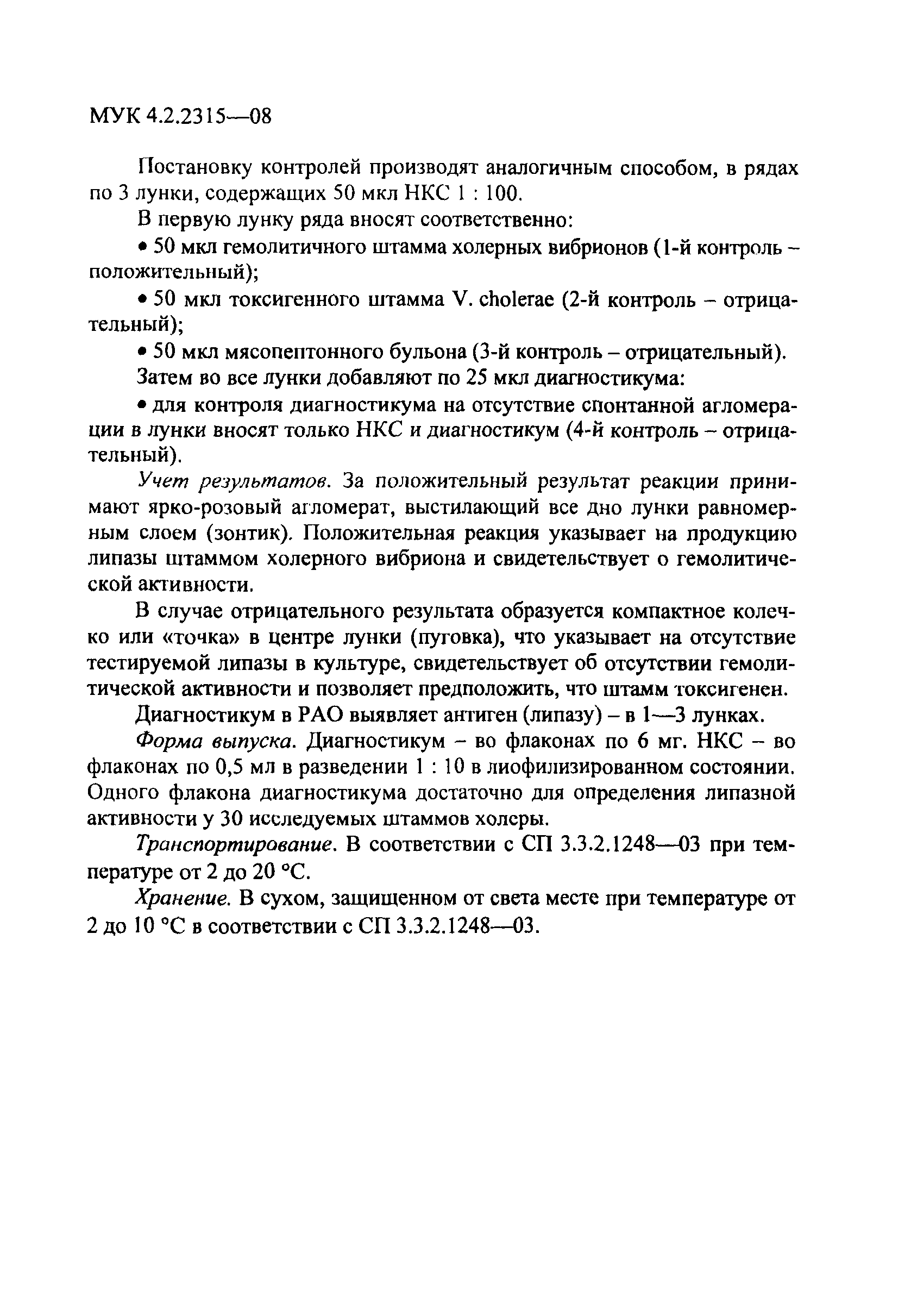 МУК 4.2.2315—08

Постановку контролей производят аналогичным способом, в рядах по 3 лунки, содержащих 50 мкл НКС 1 : 100.

В первую лунку ряда вносят соответственно:

• 50 мкл гемолитичного штамма холерных вибрионов (1-й контроль – положительный);

• 50 мкл токсигенного штамма V. cholerae (2-й контроль – отрицательный);

• 50 мкл мясопептонного бульона (3-й контроль – отрицательный).

Затем во все лунки добавляют по 25 мкл диагностикума:

• для контроля диагностикума на отсутствие спонтанной агломерации в лунки вносят только НКС и диагностикум (4-й контроль – отрицательный).

Учет результатов. За положительный результат реакции принимают ярко-розовый агломерат, выстилающий все дно лунки равномерным слоем (зонтик). Положительная реакция указывает на продукцию липазы штаммом холерного вибриона и свидетельствует о гемолитической активности.

В случае отрицательного результата образуется компактное колечко или «точка» в центре лунки (пуговка), что указывает на отсутствие тестируемой липазы в культуре, свидетельствует об отсутствии гемолитической активности и позволяет предположить, что штамм токсигенен.

Диагностикум в РАО выявляет антиген (липазу) – в 1—3 лунках.

Форма выпуска. Диагностикум – во флаконах по 6 мг. НКС – во флаконах по 0,5 мл в разведении 1 : 10 в лиофилизированном состоянии. Одного флакона диагностикума достаточно для определения липазной активности у 30 исследуемых штаммов холеры.

Транспортирование. В соответствии с СП 3.3.2.1248—03 при температуре от 2 до 20 °С.

Хранение. В сухом, защищенном от света месте при температуре от 2 до 10 °С в соответствии с СП 3.3.2.1248—03.